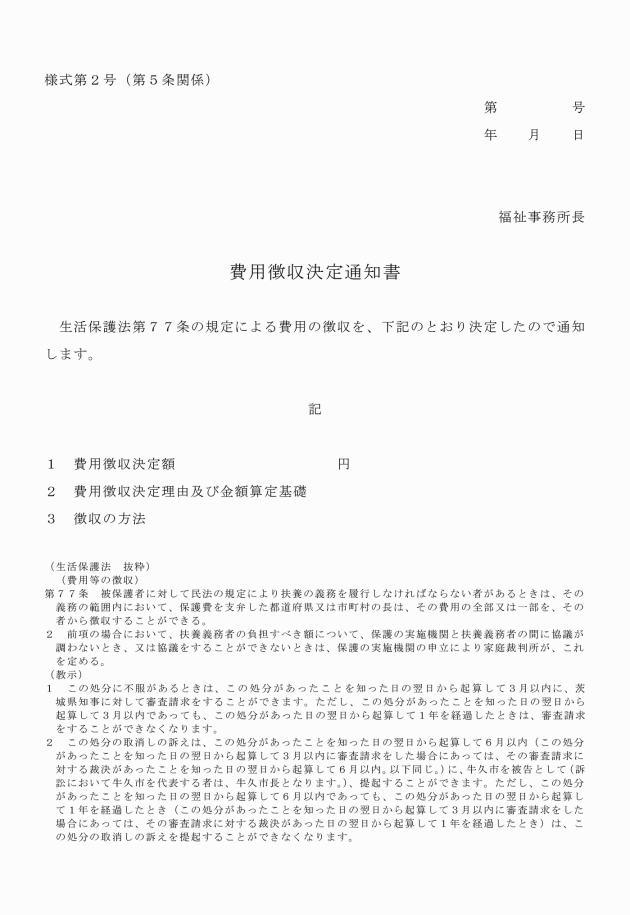 様式第２号（第５条関係）

第　　号
年　月　日

福祉事務所長

費用徴収決定通知書

生活保護法第７７条の規定による費用の徴収を、下記のとおり決定したので通知します。

記

１　費用徴収決定額　　　　　　　　円
２　費用徴収決定理由及び金額算定基礎
３　徴収の方法

（生活保護法　抜粋）
（費用等の徴収）
第７７条　被保護者に対して民法の規定により扶養の義務を履行しなければならない者があるときは、その義務の範囲内において、保護費を支弁した都道府県又は市町村の長は、その費用の全部又は一部を、その者から徴収することができる。
２　前項の場合において、扶養義務者の負担すべき額について、保護の実施機関と扶養義務者の間に協議が調わないとき、又は協議をすることができないときは、保護の実施機関の申立により家庭裁判所が、これを定める。
（教示）
１　この処分に不服があるときは、この処分があったことを知った日の翌日から起算して３月以内に、茨城県知事に対して審査請求をすることができます。ただし、この処分があったことを知った日の翌日から起算して３月以内であっても、この処分があった日の翌日から起算して１年を経過したときは、審査請求をすることができなくなります。
２　この処分の取消しの訴えは、この処分があったことを知った日の翌日から起算して６月以内（この処分があったことを知った日の翌日から起算して３月以内に審査請求をした場合にあっては、その審査請求に対する裁決があったことを知った日の翌日から起算して６月以内。以下同じ。）に、牛久市を被告として（訴訟において牛久市を代表する者は、牛久市長となります。）、提起することができます。ただし、この処分があったことを知った日の翌日から起算して６月以内であっても、この処分があった日の翌日から起算して１年を経過したとき（この処分があったことを知った日の翌日から起算して３月以内に審査請求をした場合にあっては、その審査請求に対する裁決があった日の翌日から起算して１年を経過したとき）は、この処分の取消しの訴えを提起することができなくなります。